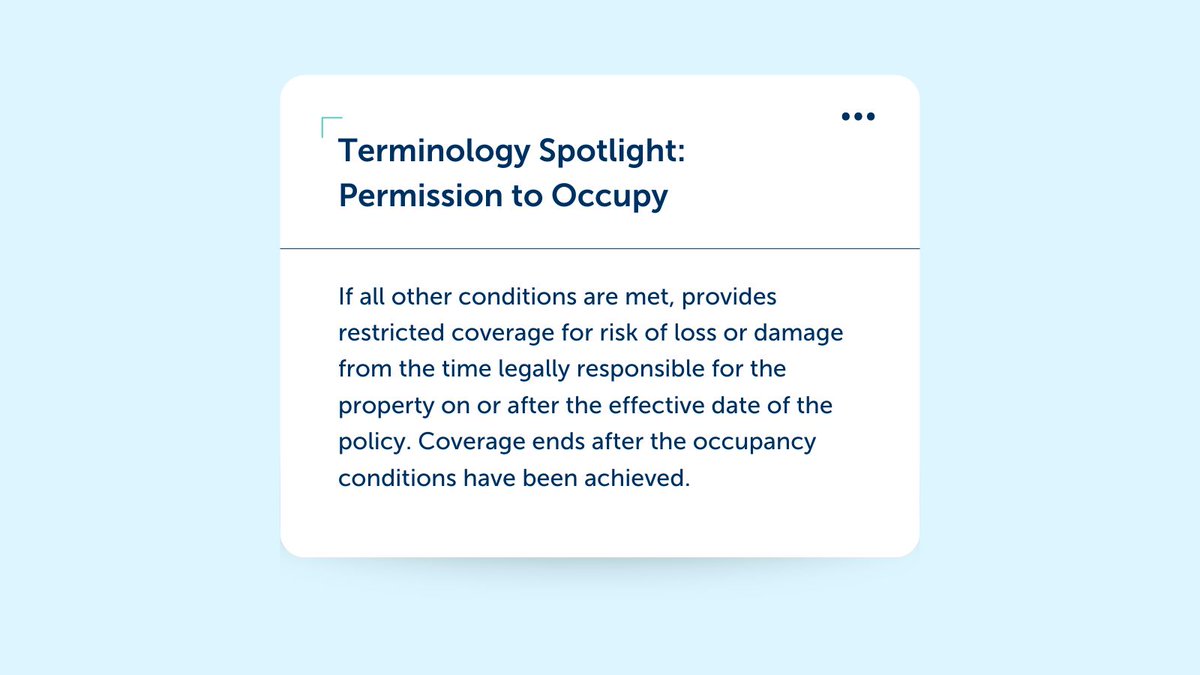 Terminology Spotlight: Permission to Occupy

If all other conditions are met, provides restricted coverage for risk of loss or damage from the time legally responsible for the property on or after the effective date of the policy. Coverage ends after the occupancy conditions have been achieved.